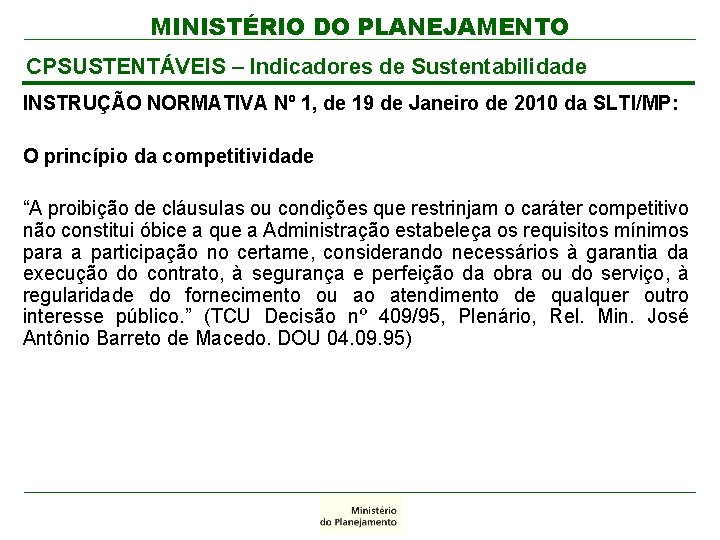 MINISTÉRIO DO PLANEJAMENTO

CPSUSTENTÁVEIS – Indicadores de Sustentabilidade

INSTRUÇÃO NORMATIVA Nº 1, de 19 de Janeiro de 2010 da SLTI/MP:

O princípio da competitividade

“A proibição de cláusulas ou condições que restrinjam o caráter competitivo não constitui óbice a que a Administração estabeleça os requisitos mínimos para a participação no certame, considerando necessários à garantia da execução do contrato, à segurança e perfeição da obra ou do serviço, à regularidade do fornecimento ou ao atendimento de qualquer outro interesse público.” (TCU Decisão nº 409/95, Plenário, Rel. Min. José Antônio Barreto de Macedo. DOU 04.09.95)

Ministério do Planejamento